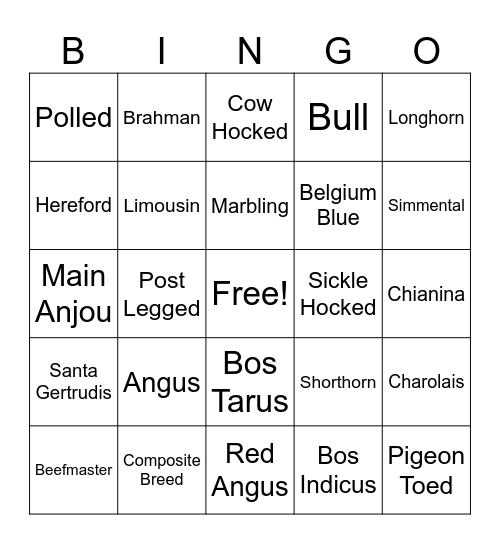 | B | I | N | G | O |
|---|---|---|---|---|
| Polled | Brahman | Cow Hocked | Bull | Longhorn |
| Hereford | Limousin | Marbling | Belgium Blue | Simmental |
| Main Anjou | Post Legged | Free! | Sickle Hocked | Chianina |
| Santa Gertrudis | Angus | Bos Tarus | Shorthorn | Charolais |
| Beefmaster | Composite Breed | Red Angus | Bos Indicus | Pigeon Toed |